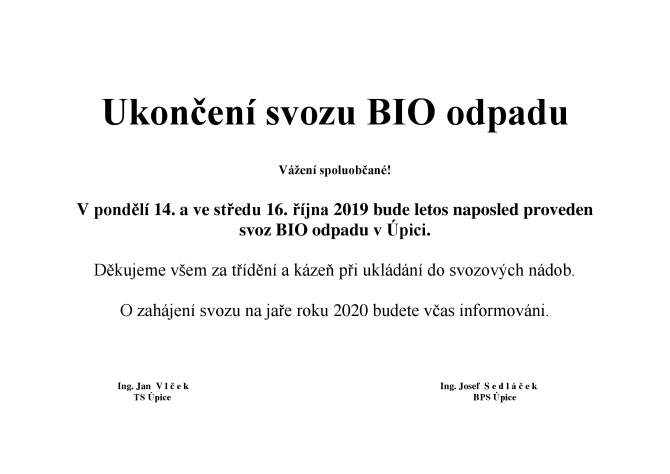 Ukončení svozu BIO odpadu

Vážení spoluobčané!

V pondělí 14. a ve středu 16. října 2019 bude letos naposled proveden svoz BIO odpadu v Úpici.

Děkujeme všem za třídění a kázeň při ukládání do svozových nádob.

O zahájení svozu na jaře roku 2020 budete včas informováni.

Ing. Jan V l č e k
TS Úpice

Ing. Josef S e d l á č e k
BPS Úpice